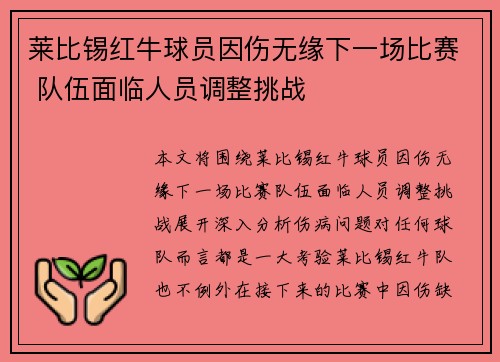 莱比锡红牛球员因伤无缘下一场比赛 队伍面临人员调整挑战

本文将围绕莱比锡红牛球员因伤无缘下一场比赛队伍面临人员调整挑战展开深入分析伤病问题对任何球队而言都是一大考验莱比锡红牛队也不例外在接下来的比赛中因伤缺